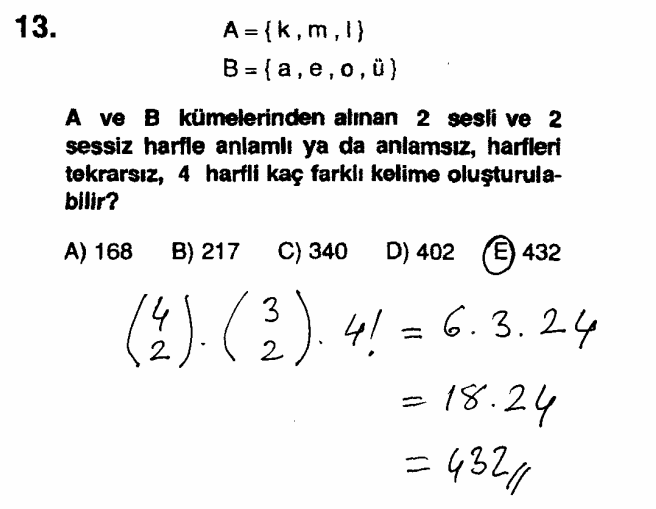 13.
$A = \{k, m, l\}$
$B = \{a, e, o, ü\}$

A ve B kümelerinden alınan 2 sesli ve 2 sessiz harfle anlamlı ya da anlamsız, harfleri tekrarsız, 4 harfli kaç farklı kelime oluşturulabilir?

A) 168 B) 217 C) 340 D) 402 E) 432

$\binom{4}{2} \cdot \binom{3}{2} \cdot 4! = 6 \cdot 3 \cdot 24$
$= 18 \cdot 24$
$= 432$